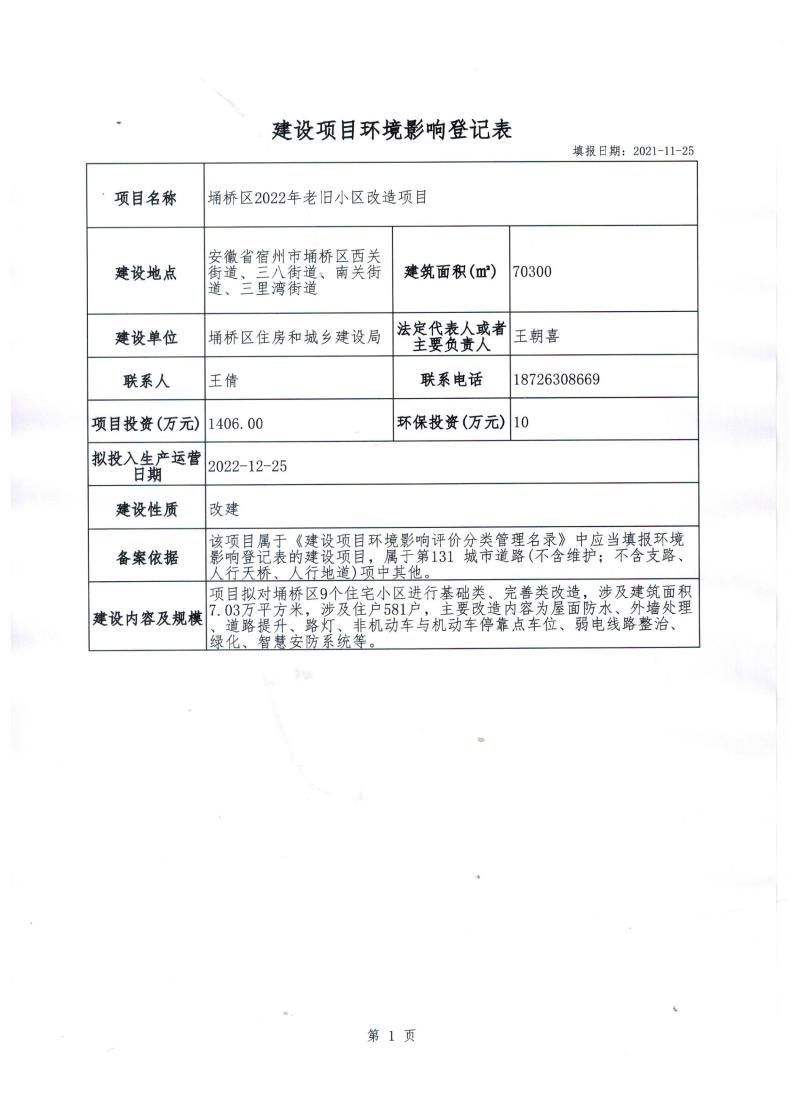 建设项目环境影响登记表

填报日期：2021-11-25

| 项目名称 | 埇桥区2022年老旧小区改造项目 | | |
|---|---|---|---|
| 建设地点 | 安徽省宿州市埇桥区西关街道、三八街道、南关街道、三里湾街道 | 建筑面积(m²) | 70300 |
| 建设单位 | 埇桥区住房和城乡建设局 | 法定代表人或者主要负责人 | 王朝喜 |
| 联系人 | 王倩 | 联系电话 | 18726308669 |
| 项目投资(万元) | 1406.00 | 环保投资(万元) | 10 |
| 拟投入生产运营日期 | 2022-12-25 | | |
| 建设性质 | 改建 | | |
| 备案依据 | 该项目属于《建设项目环境影响评价分类管理名录》中应当填报环境影响登记表的建设项目，属于第131 城市道路(不含维护；不含支路、人行天桥、人行地道)项中其他。 | | |
| 建设内容及规模 | 项目拟对埇桥区9个住宅小区进行基础类、完善类改造，涉及建筑面积7.03万平方米，涉及住户581户，主要改造内容为屋面防水、外墙处理、道路提升、路灯、非机动车与机动车停靠点车位、弱电线路整治、绿化、智慧安防系统等。 | | |

第 1 页